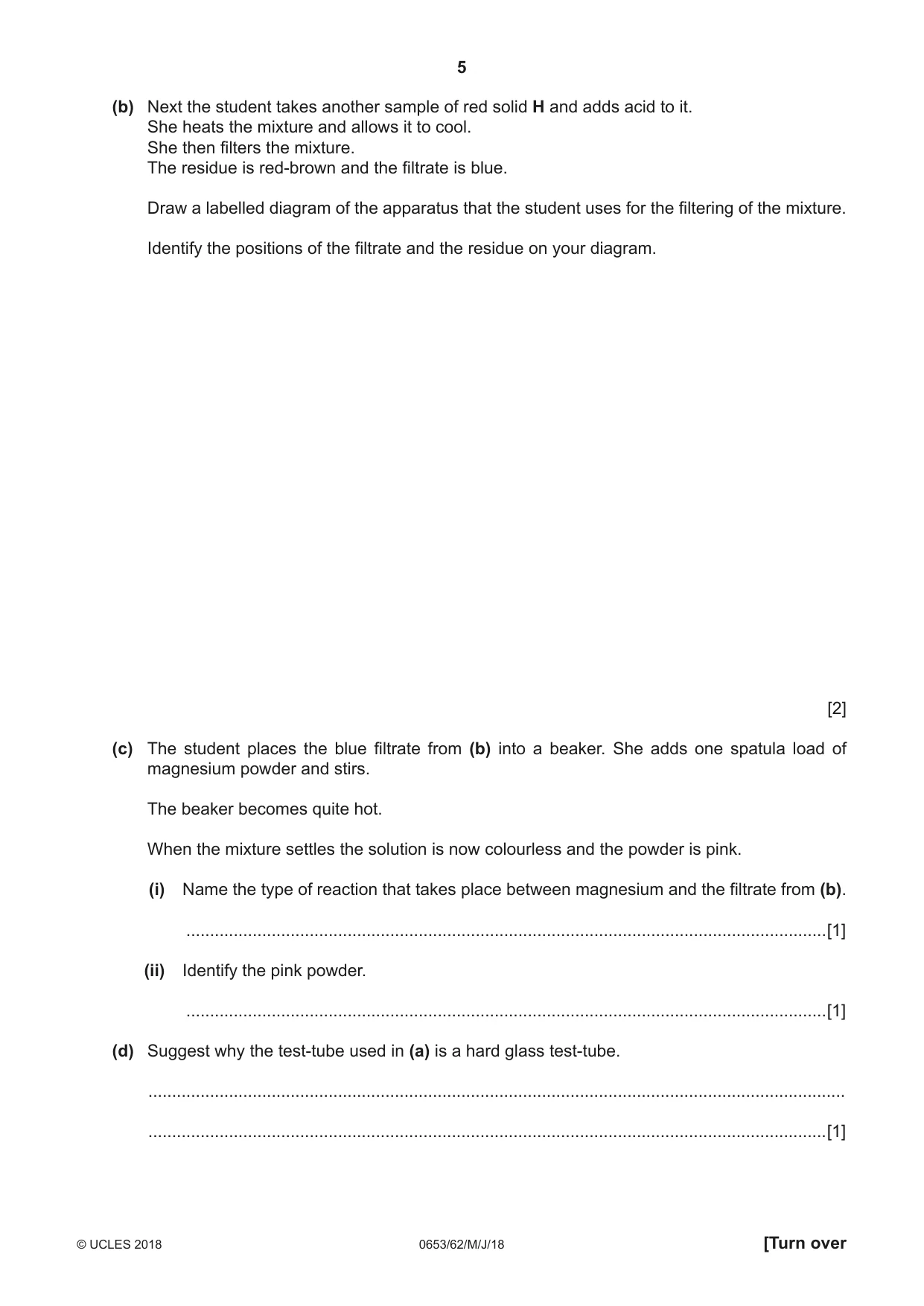 5

(b) Next the student takes another sample of red solid H and adds acid to it.
She heats the mixture and allows it to cool.
She then filters the mixture.
The residue is red-brown and the filtrate is blue.

Draw a labelled diagram of the apparatus that the student uses for the filtering of the mixture.

Identify the positions of the filtrate and the residue on your diagram.

[2]

(c) The student places the blue filtrate from (b) into a beaker. She adds one spatula load of magnesium powder and stirs.

The beaker becomes quite hot.

When the mixture settles the solution is now colourless and the powder is pink.

(i) Name the type of reaction that takes place between magnesium and the filtrate from (b).

____[1]

(ii) Identify the pink powder.

____[1]

(d) Suggest why the test-tube used in (a) is a hard glass test-tube.

____

____[1]

© UCLES 2018 0653/62/M/J/18 [Turn over